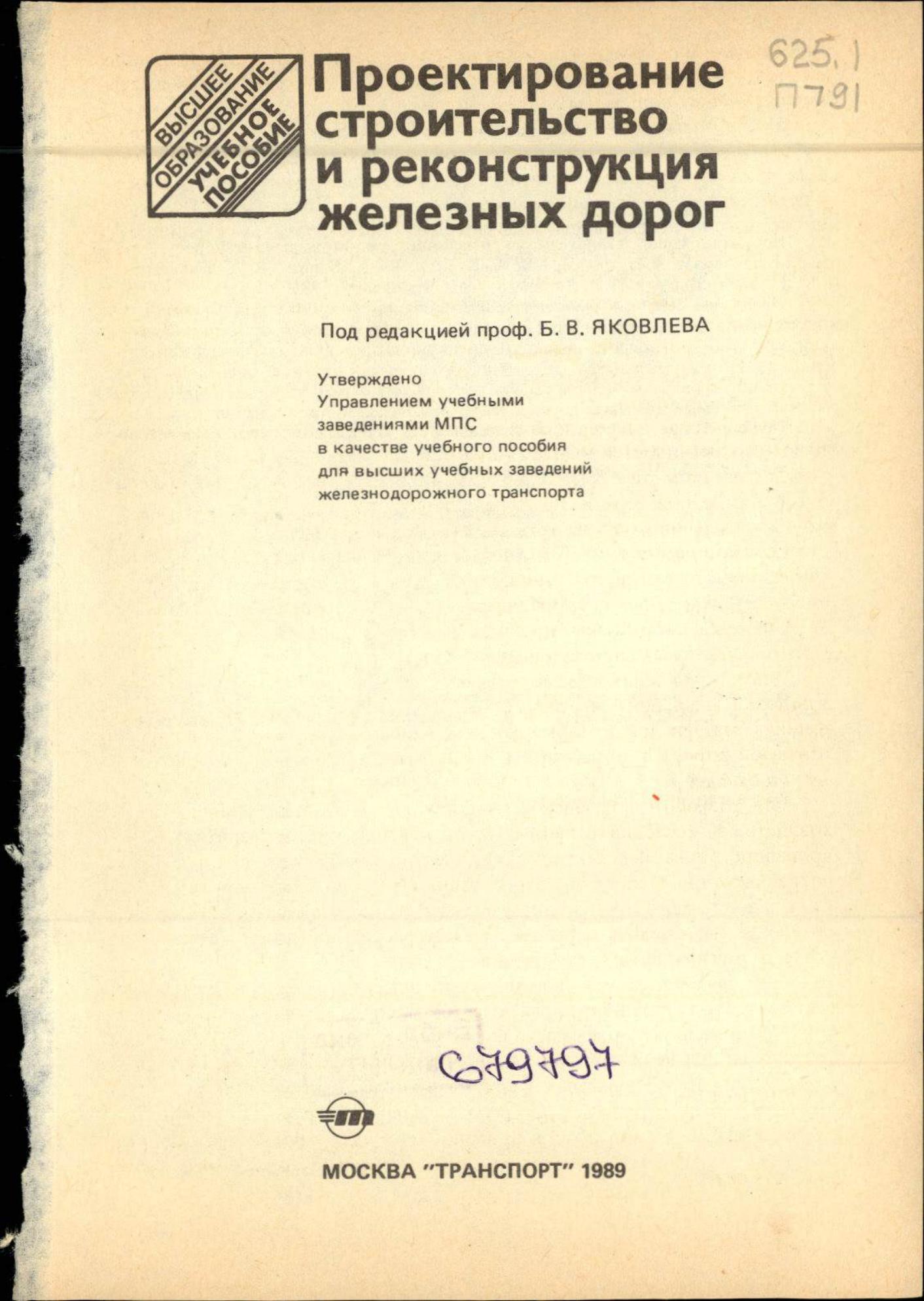 ВЫСШЕЕ ОБРАЗОВАНИЕ УЧЕБНОЕ ПОСОБИЕ

Проектирование строительство и реконструкция железных дорог

625.1
П791

Под редакцией проф. Б. В. ЯКОВЛЕВА

Утверждено Управлением учебными заведениями МПС в качестве учебного пособия для высших учебных заведений железнодорожного транспорта

679797

МОСКВА "ТРАНСПОРТ" 1989